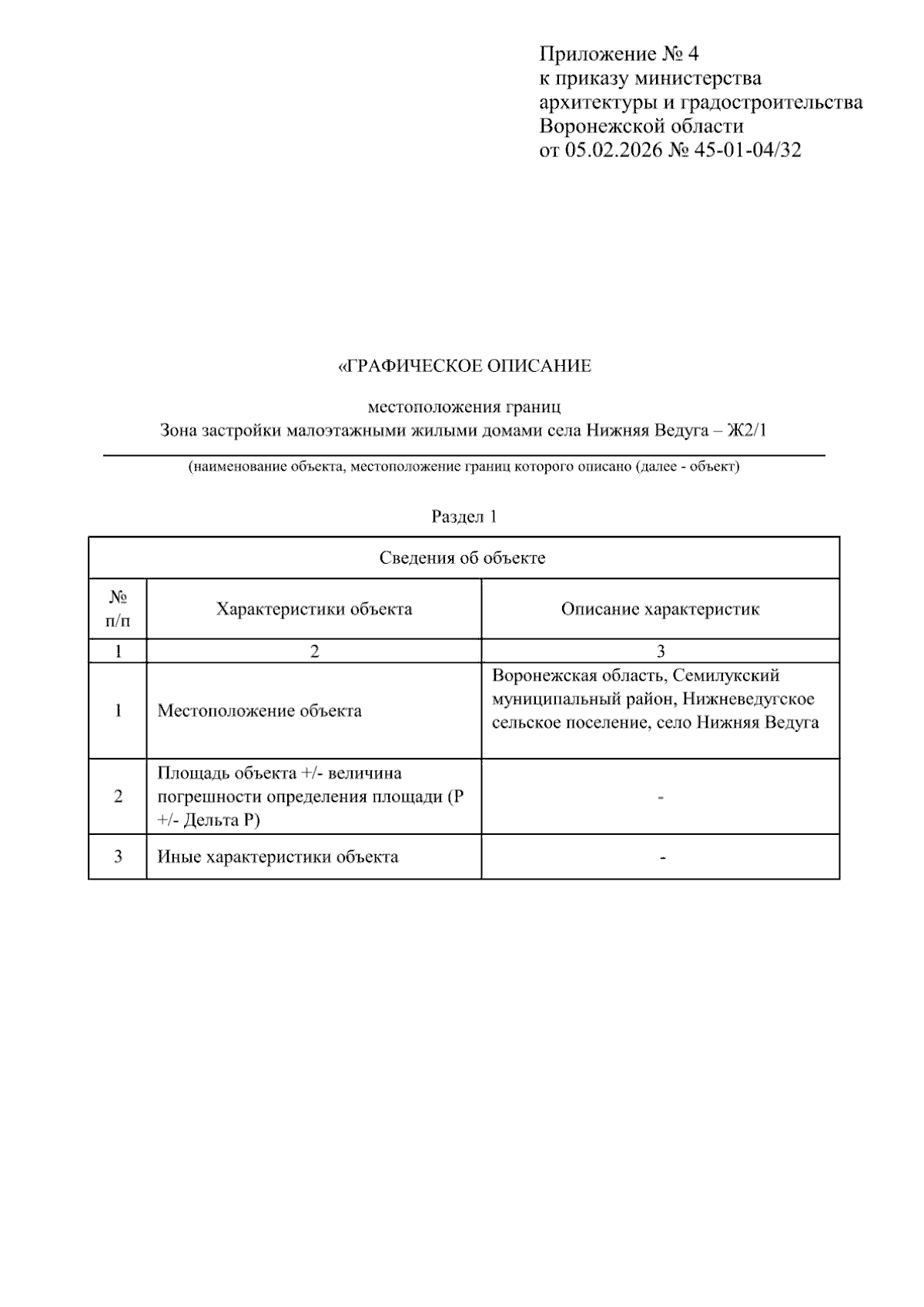 Приложение № 4
к приказу министерства
архитектуры и градостроительства
Воронежской области
от 05.02.2026 № 45-01-04/32

«ГРАФИЧЕСКОЕ ОПИСАНИЕ

местоположения границ
Зона застройки малоэтажными жилыми домами села Нижняя Ведуга – Ж2/1

(наименование объекта, местоположение границ которого описано (далее - объект)

Раздел 1

| Сведения об объекте | | |
|---|---|---|
| № п/п | Характеристики объекта | Описание характеристик |
| 1 | 2 | 3 |
| 1 | Местоположение объекта | Воронежская область, Семилукский муниципальный район, Нижневедугское сельское поселение, село Нижняя Ведуга |
| 2 | Площадь объекта +/- величина погрешности определения площади (Р +/- Дельта Р) | - |
| 3 | Иные характеристики объекта | - |